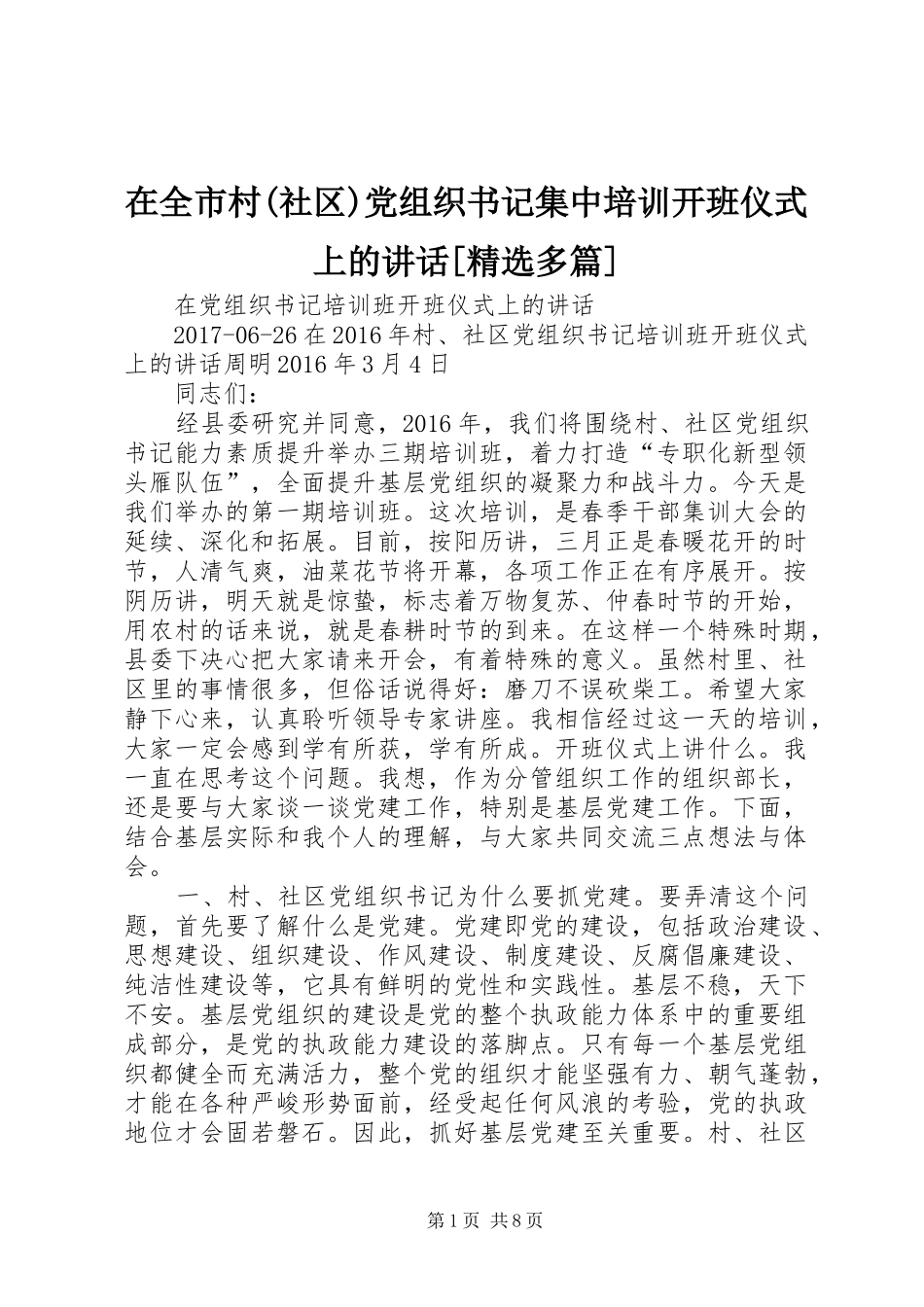 在全市村(社区)党组织书记集中培训开班仪式上的讲话[精选多篇]

在党组织书记培训班开班仪式上的讲话

2017-06-26 在 2016 年村、社区党组织书记培训班开班仪式上的讲话周明 2016 年 3 月 4 日

同志们：

经县委研究并同意，2016 年，我们将围绕村、社区党组织书记能力素质提升举办三期培训班，着力打造“专职化新型领头雁队伍”，全面提升基层党组织的凝聚力和战斗力。今天是我们举办的第一期培训班。这次培训，是春季干部集训大会的延续、深化和拓展。目前，按阳历讲，三月正是春暖花开的时节，人清气爽，油菜花节将开幕，各项工作正在有序展开。按阴历讲，明天就是惊蛰，标志着万物复苏、仲春时节的开始，用农村的话来说，就是春耕时节的到来。在这样一个特殊时期，县委下决心把大家请来开会，有着特殊的意义。虽然村里、社区里的事情很多，但俗话说得好：磨刀不误砍柴工。希望大家静下心来，认真聆听领导专家讲座。我相信经过这一天的培训，大家一定会感到学有所获，学有所成。开班仪式上讲什么。我一直在思考这个问题。我想，作为分管组织工作的组织部长，还是要与大家谈一谈党建工作，特别是基层党建工作。下面，结合基层实际和我个人的理解，与大家共同交流三点想法与体会。

一、村、社区党组织书记为什么要抓党建。要弄清这个问题，首先要了解什么是党建。党建即党的建设，包括政治建设、思想建设、组织建设、作风建设、制度建设、反腐倡廉建设、纯洁性建设等，它具有鲜明的党性和实践性。基层不稳，天下不安。基层党组织的建设是党的整个执政能力体系中的重要组成部分，是党的执政能力建设的落脚点。只有每一个基层党组织都健全而充满活力，整个党的组织才能坚强有力、朝气蓬勃，才能在各种严峻形势面前，经受起任何风浪的考验，党的执政地位才会固若磐石。因此，抓好基层党建至关重要。村、社区

第 1 页 共 8 页